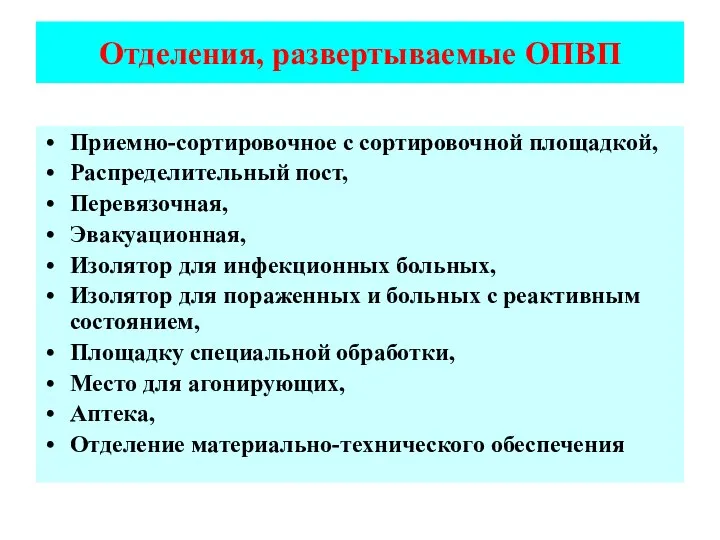 Отделения, развертываемые ОПВП

• Приемно-сортировочное с сортировочной площадкой,
• Распределительный пост,
• Перевязочная,
• Эвакуационная,
• Изолятор для инфекционных больных,
• Изолятор для пораженных и больных с реактивным состоянием,
• Площадку специальной обработки,
• Место для агонирующих,
• Аптека,
• Отделение материально-технического обеспечения